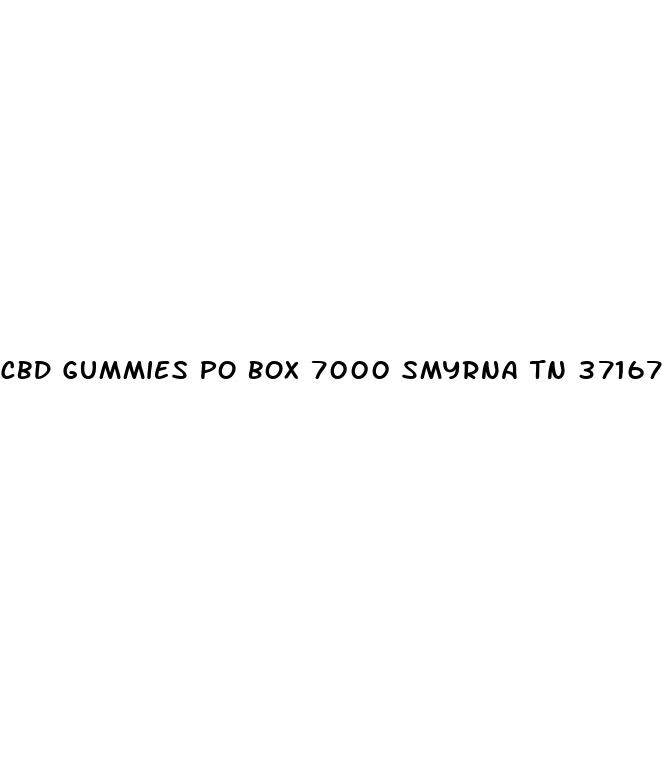 CBD GUMMIES PO BOX 7000 SMYRNA TN 37167